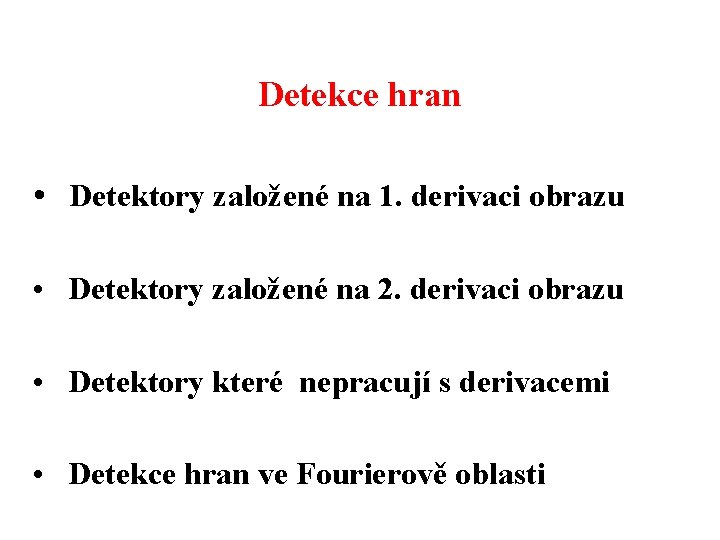 Detekce hran

• Detektory založené na 1. derivaci obrazu

• Detektory založené na 2. derivaci obrazu

• Detektory které nepracují s derivacemi

• Detekce hran ve Fourierově oblasti